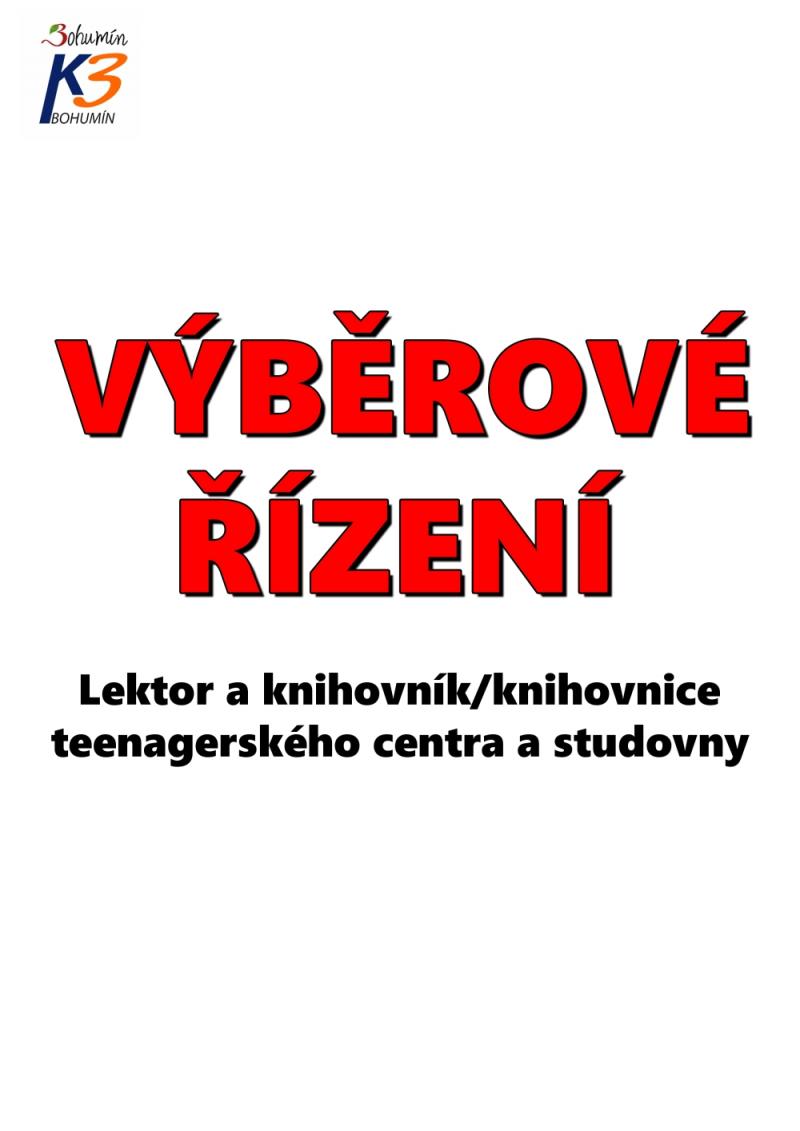 Bohumín
K3
BOHUMÍN

VÝBĚROVÉ ŘÍZENÍ

Lektor a knihovník/knihovnice teenagerského centra a studovny